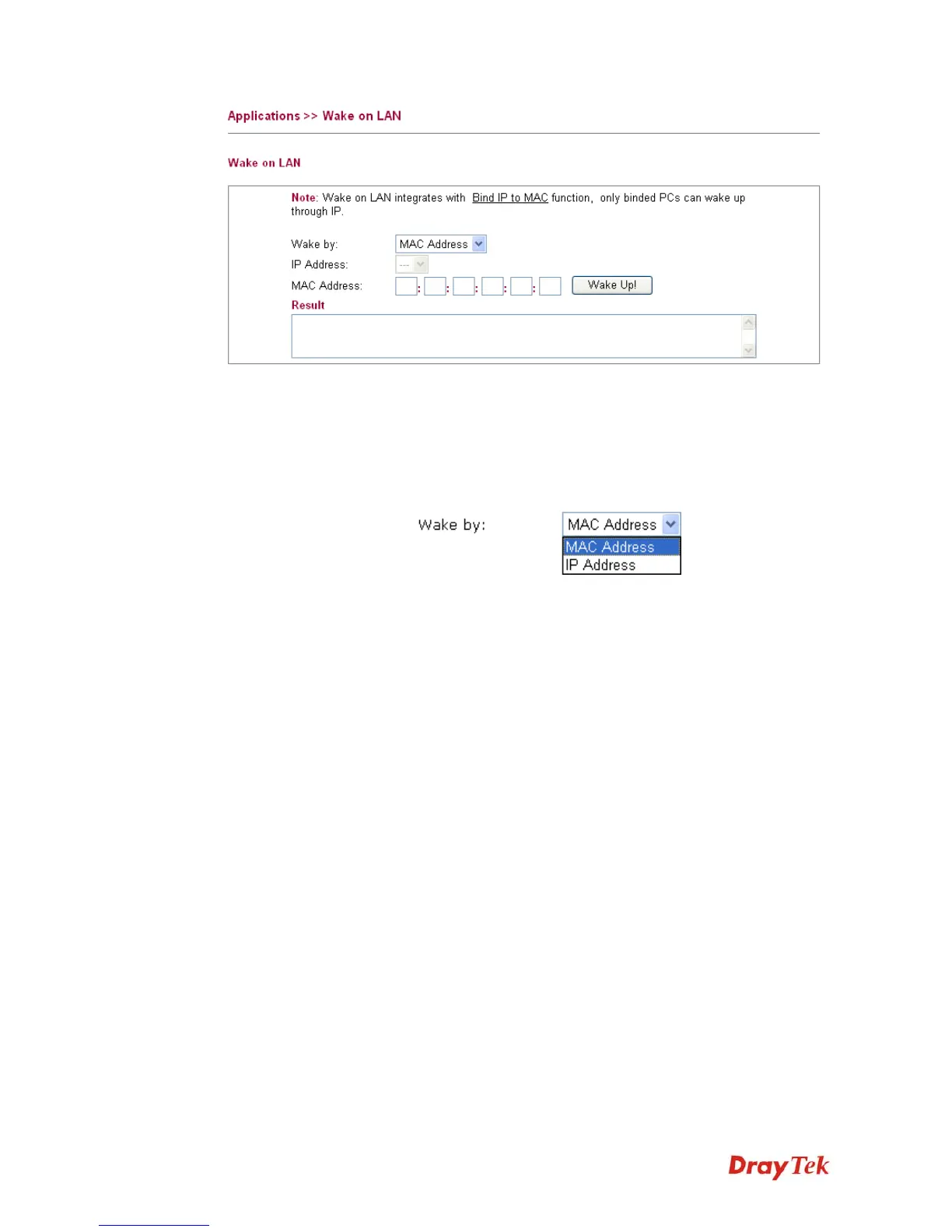 Applications >> Wake on LAN

Wake on LAN

Note: Wake on LAN integrates with Bind IP to MAC function, only binded PCs can wake up through IP.

Wake by: MAC Address
IP Address: ---
MAC Address: : : : : : Wake Up!
Result

Wake by: MAC Address
MAC Address
IP Address

DrayTek